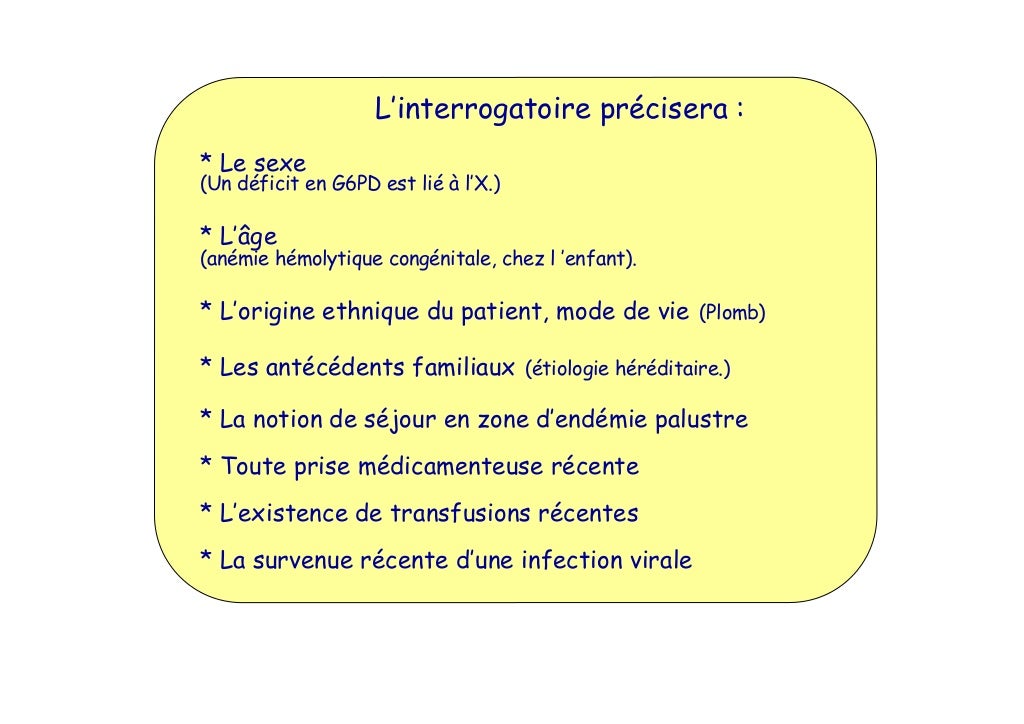 L’interrogatoire précisera :

* Le sexe
(Un déficit en G6PD est lié à l’X.)

* L’âge
(anémie hémolytique congénitale, chez l ’enfant).

* L’origine ethnique du patient, mode de vie (Plomb)

* Les antécédents familiaux (étiologie héréditaire.)

* La notion de séjour en zone d’endémie palustre

* Toute prise médicamenteuse récente

* L’existence de transfusions récentes

* La survenue récente d’une infection virale